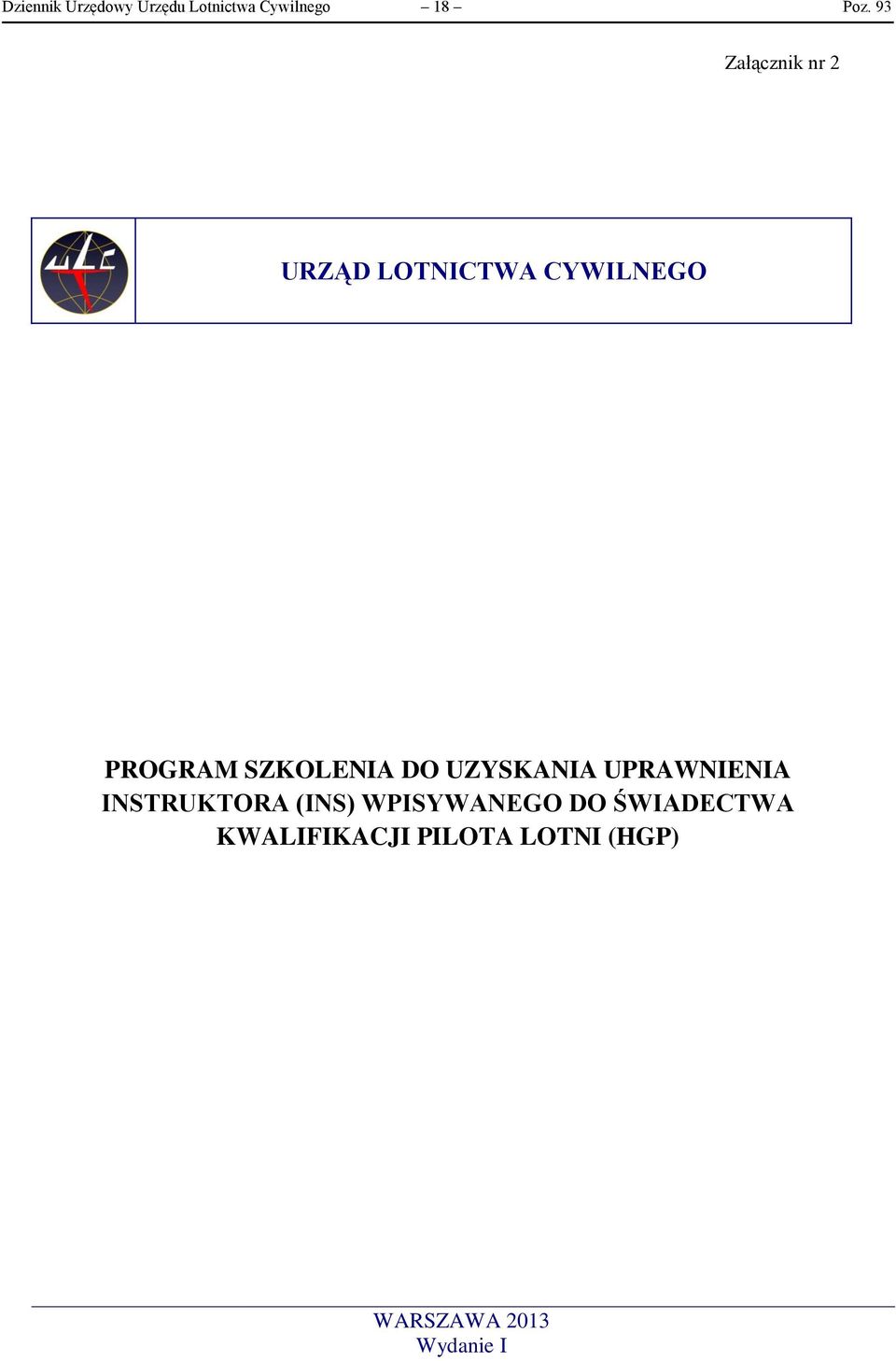 Dziennik Urzędowy Urzędu Lotnictwa Cywilnego – 18 – Poz. 93

Załącznik nr 2

ULC

URZĄD LOTNICTWA CYWILNEGO

PROGRAM SZKOLENIA DO UZYSKANIA UPRAWNIENIA INSTRUKTORA (INS) WPISYWANEGO DO ŚWIADECTWA KWALIFIKACJI PILOTA LOTNI (HGP)

WARSZAWA 2013
Wydanie I